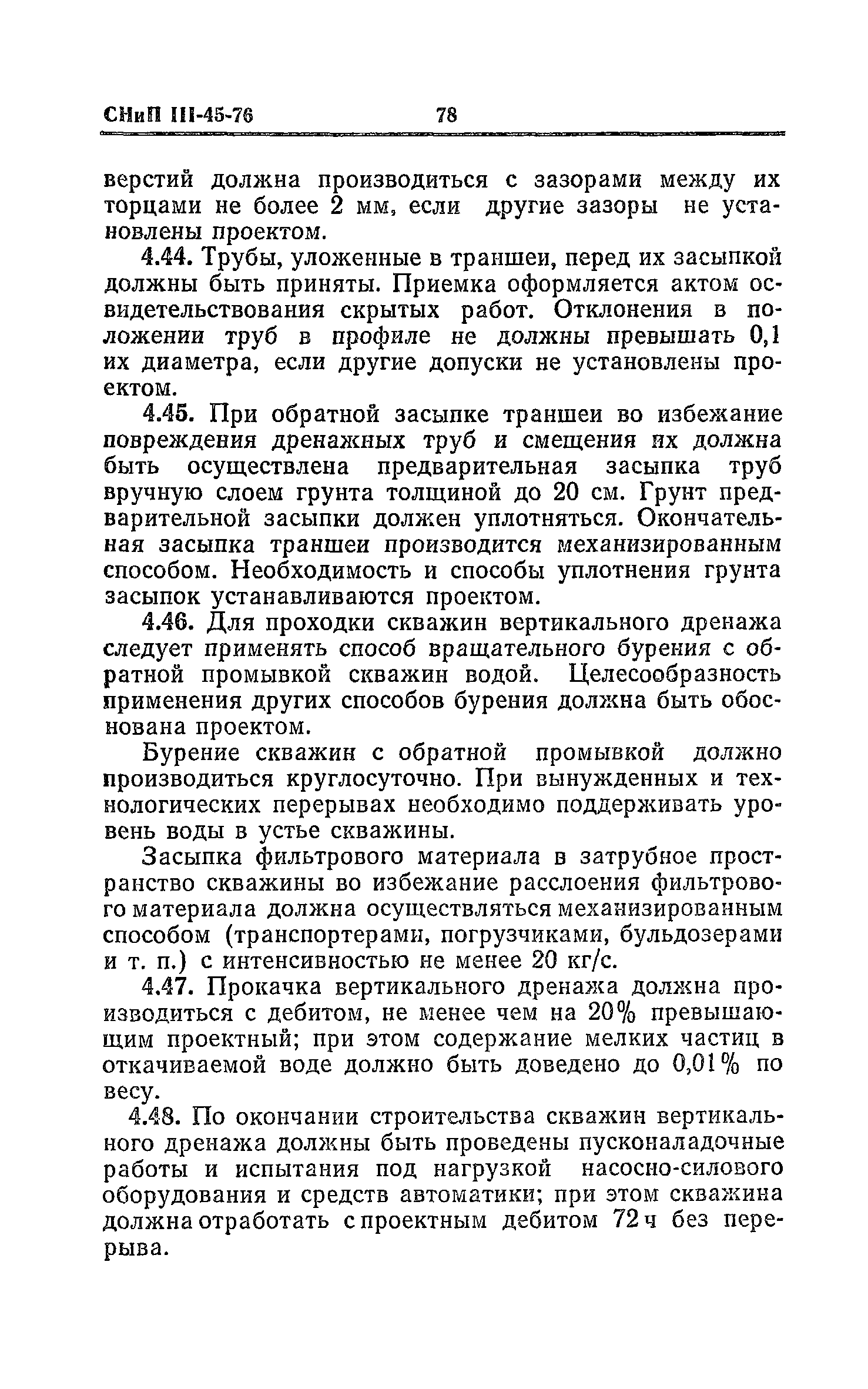 СНиП III-45-76 78

верстий должна производиться с зазорами между их торцами не более 2 мм, если другие зазоры не установлены проектом.

4.44. Трубы, уложенные в траншеи, перед их засыпкой должны быть приняты. Приемка оформляется актом освидетельствования скрытых работ. Отклонения в положении труб в профиле не должны превышать 0,1 их диаметра, если другие допуски не установлены проектом.

4.45. При обратной засыпке траншеи во избежание повреждения дренажных труб и смещения их должна быть осуществлена предварительная засыпка труб вручную слоем грунта толщиной до 20 см. Грунт предварительной засыпки должен уплотняться. Окончательная засыпка траншеи производится механизированным способом. Необходимость и способы уплотнения грунта засыпок устанавливаются проектом.

4.46. Для проходки скважин вертикального дренажа следует применять способ вращательного бурения с обратной промывкой скважин водой. Целесообразность применения других способов бурения должна быть обоснована проектом.

Бурение скважин с обратной промывкой должно производиться круглосуточно. При вынужденных и технологических перерывах необходимо поддерживать уровень воды в устье скважины.

Засыпка фильтрового материала в затрубное пространство скважины во избежание расслоения фильтрового материала должна осуществляться механизированным способом (транспортерами, погрузчиками, бульдозерами и т. п.) с интенсивностью не менее 20 кг/с.

4.47. Прокачка вертикального дренажа должна производиться с дебитом, не менее чем на 20% превышающим проектный; при этом содержание мелких частиц в откачиваемой воде должно быть доведено до 0,01% по весу.

4.48. По окончании строительства скважин вертикального дренажа должны быть проведены пусконаладочные работы и испытания под нагрузкой насосно-силового оборудования и средств автоматики; при этом скважина должна отработать с проектным дебитом 72 ч без перерыва.